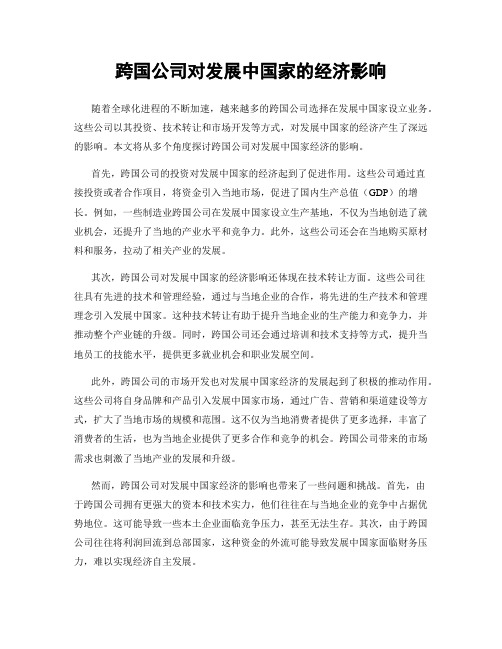 跨国公司对发展中国家的经济影响

随着全球化进程的不断加速，越来越多的跨国公司选择在发展中国家设立业务。这些公司以其投资、技术转让和市场开发等方式，对发展中国家的经济产生了深远的影响。本文将从多个角度探讨跨国公司对发展中国家经济的影响。

首先，跨国公司的投资对发展中国家的经济起到了促进作用。这些公司通过直接投资或者合作项目，将资金引入当地市场，促进了国内生产总值（GDP）的增长。例如，一些制造业跨国公司在发展中国家设立生产基地，不仅为当地创造了就业机会，还提升了当地的产业水平和竞争力。此外，这些公司还会在当地购买原材料和服务，拉动了相关产业的发展。

其次，跨国公司对发展中国家的经济影响还体现在技术转让方面。这些公司往往具有先进的技术和管理经验，通过与当地企业的合作，将先进的生产技术和管理理念引入发展中国家。这种技术转让有助于提升当地企业的生产能力和竞争力，并推动整个产业链的升级。同时，跨国公司还会通过培训和技术支持等方式，提升当地员工的技能水平，提供更多就业机会和职业发展空间。

此外，跨国公司的市场开发也对发展中国家经济的发展起到了积极的推动作用。这些公司将自身品牌和产品引入发展中国家市场，通过广告、营销和渠道建设等方式，扩大了当地市场的规模和范围。这不仅为当地消费者提供了更多选择，丰富了消费者的生活，也为当地企业提供了更多合作和竞争的机会。跨国公司带来的市场需求也刺激了当地产业的发展和升级。

然而，跨国公司对发展中国家经济的影响也带来了一些问题和挑战。首先，由于跨国公司拥有更强大的资本和技术实力，他们往往在与当地企业的竞争中占据优势地位。这可能导致一些本土企业面临竞争压力，甚至无法生存。其次，由于跨国公司往往将利润回流到总部国家，这种资金的外流可能导致发展中国家面临财务压力，难以实现经济自主发展。